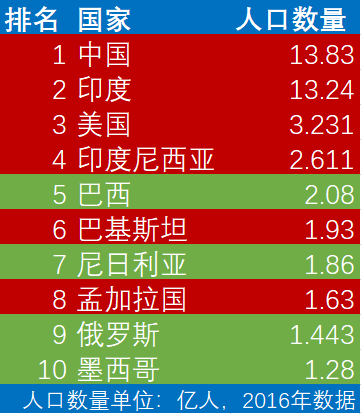 | 排名 | 国家 | 人口数量 |
|---|---|---|
| 1 | 中国 | 13.83 |
| 2 | 印度 | 13.24 |
| 3 | 美国 | 3.231 |
| 4 | 印度尼西亚 | 2.611 |
| 5 | 巴西 | 2.08 |
| 6 | 巴基斯坦 | 1.93 |
| 7 | 尼日利亚 | 1.86 |
| 8 | 孟加拉国 | 1.63 |
| 9 | 俄罗斯 | 1.443 |
| 10 | 墨西哥 | 1.28 |

人口数量单位：亿人，2016年数据